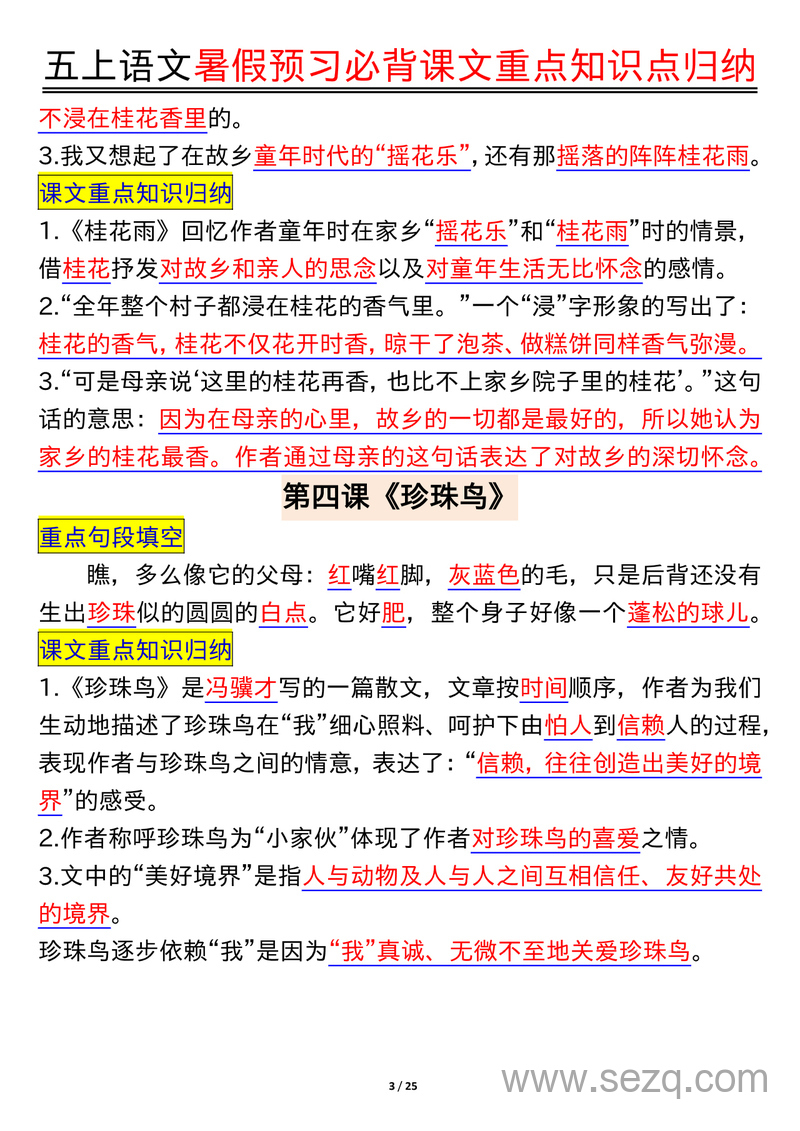 五上语文暑假预习必背课文重点知识点归纳

不浸在桂花香里的。

3.我又想起了在故乡童年时代的“摇花乐”，还有那摇落的阵阵桂花雨。

课文重点知识归纳

1.《桂花雨》回忆作者童年时在家乡“摇花乐”和“桂花雨”时的情景，借桂花抒发对故乡和亲人的思念以及对童年生活无比怀念的感情。

2.“全年整个村子都浸在桂花的香气里。”一个“浸”字形象的写出了：桂花的香气，桂花不仅花开时香，晾干了泡茶、做糕饼同样香气弥漫。

3.“可是母亲说‘这里的桂花再香，也比不上家乡院子里的桂花’。”这句话的意思：因为在母亲的心里，故乡的一切都是最好的，所以她认为家乡的桂花最香。作者通过母亲的这句话表达了对故乡的深切怀念。

第四课《珍珠鸟》

重点句段填空

瞧，多么像它的父母：红嘴红脚，灰蓝色的毛，只是后背还没有生出珍珠似的圆圆的白点。它好肥，整个身子好像一个蓬松的球儿。

课文重点知识归纳

1.《珍珠鸟》是冯骥才写的一篇散文，文章按时间顺序，作者为我们生动地描述了珍珠鸟在“我”细心照料、呵护下由怕人到信赖人的过程，表现作者与珍珠鸟之间的情意，表达了：“信赖，往往创造出美好的境界”的感受。

2.作者称呼珍珠鸟为“小家伙”体现了作者对珍珠鸟的喜爱之情。

3.文中的“美好境界”是指人与动物及人与人之间互相信任、友好共处的境界。

珍珠鸟逐步依赖“我”是因为“我”真诚、无微不至地关爱珍珠鸟。

3 / 25

www.sezq.com